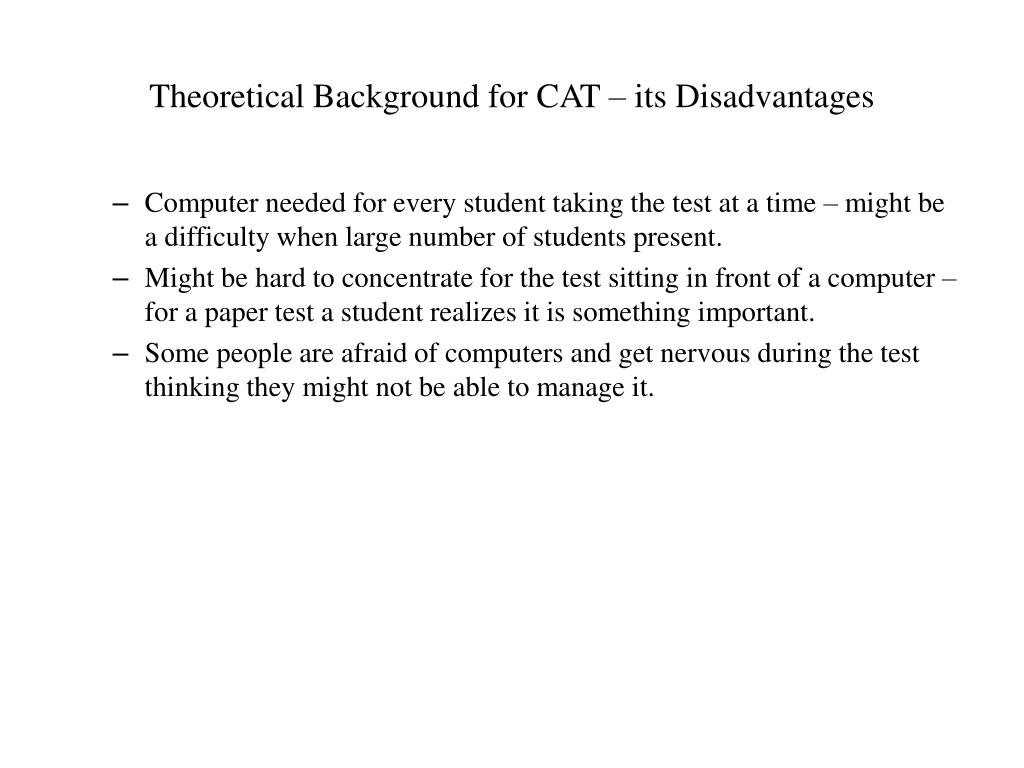 Theoretical Background for CAT – its Disadvantages

– Computer needed for every student taking the test at a time – might be a difficulty when large number of students present.
– Might be hard to concentrate for the test sitting in front of a computer – for a paper test a student realizes it is something important.
– Some people are afraid of computers and get nervous during the test thinking they might not be able to manage it.